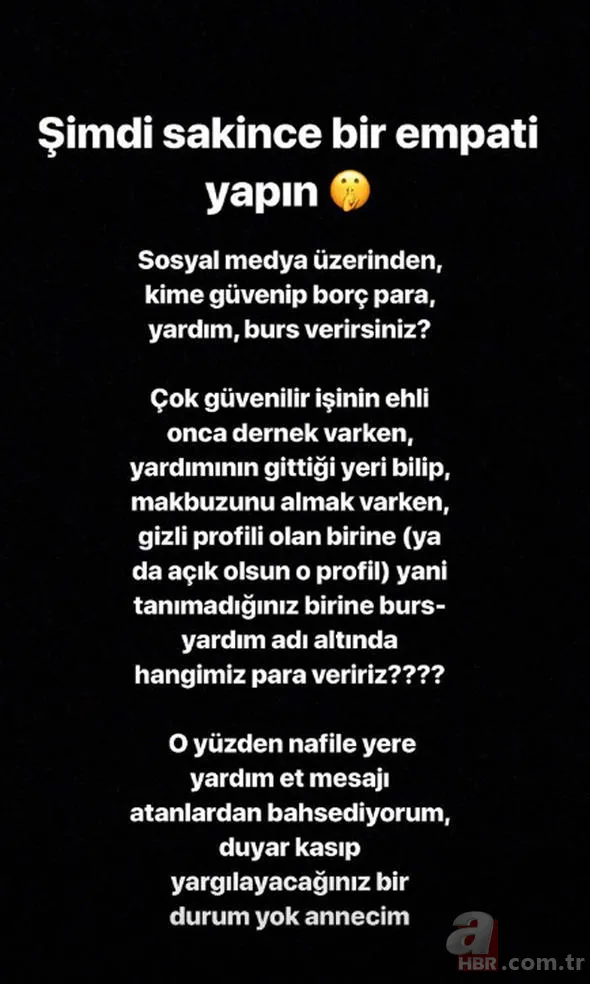 Şimdi sakince bir empati yapın 🤫

Sosyal medya üzerinden, kime güvenip borç para, yardım, burs verirsiniz?

Çok güvenilir işinin ehli onca dernek varken, yardımının gittiği yeri bilip, makbuzunu almak varken, gizli profili olan birine (ya da açık olsun o profil) yani tanımadığınız birine burs-yardım adı altında hangimiz para veririz????

O yüzden nafile yere yardım et mesajı atanlardan bahsediyorum, duyar kasıp yargılayacağınız bir durum yok annecim

a HBR.com.tr